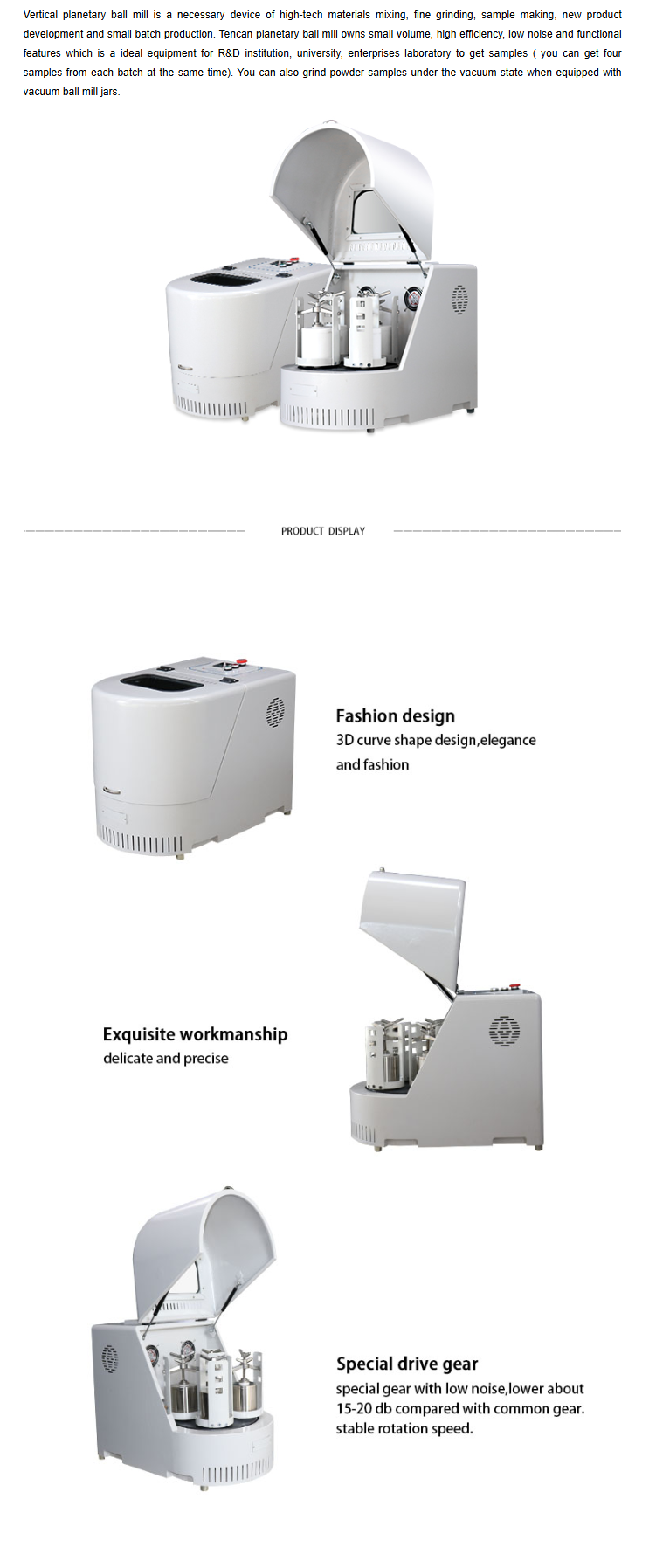 Vertical planetary ball mill is a necessary device of high-tech materials mixing, fine grinding, sample making, new product development and small batch production. Tencan planetary ball mill owns small volume, high efficiency, low noise and functional features which is a ideal equipment for R&D institution, university, enterprises laboratory to get samples ( you can get four samples from each batch at the same time). You can also grind powder samples under the vacuum state when equipped with vacuum ball mill jars.

PRODUCT DISPLAY

Fashion design
3D curve shape design,elegance and fashion

Exquisite workmanship
delicate and precise

Special drive gear
special gear with low noise,lower about 15-20 db compared with common gear.
stable rotation speed.